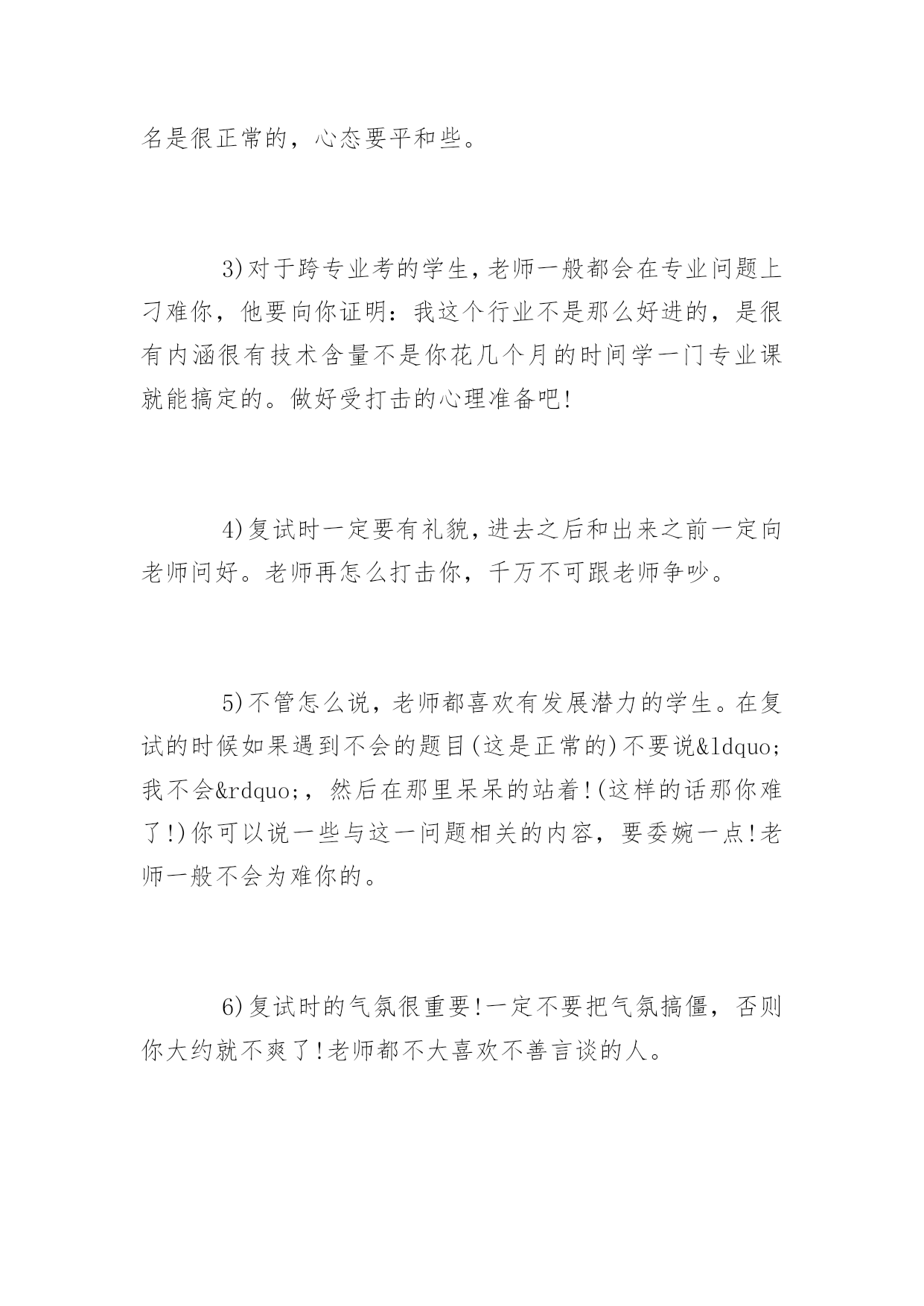 名是很正常的，心态要平和些。

3)对于跨专业考的学生，老师一般都会在专业问题上刁难你，他要向你证明：我这个行业不是那么好进的，是很有内涵很有技术含量不是你花几个月的时间学一门专业课就能搞定的。做好受打击的心理准备吧!

4)复试时一定要有礼貌，进去之后和出来之前一定向老师问好。老师再怎么打击你，千万不可跟老师争吵。

5)不管怎么说，老师都喜欢有发展潜力的学生。在复试的时候如果遇到不会的题目(这是正常的)不要说&ldquo;我不会&rdquo;，然后在那里呆呆的站着!(这样的话那你难了!)你可以说一些与这一问题相关的内容，要委婉一点!老师一般不会为难你的。

6)复试时的气氛很重要!一定不要把气氛搞僵，否则你大约就不爽了!老师都不大喜欢不善言谈的人。